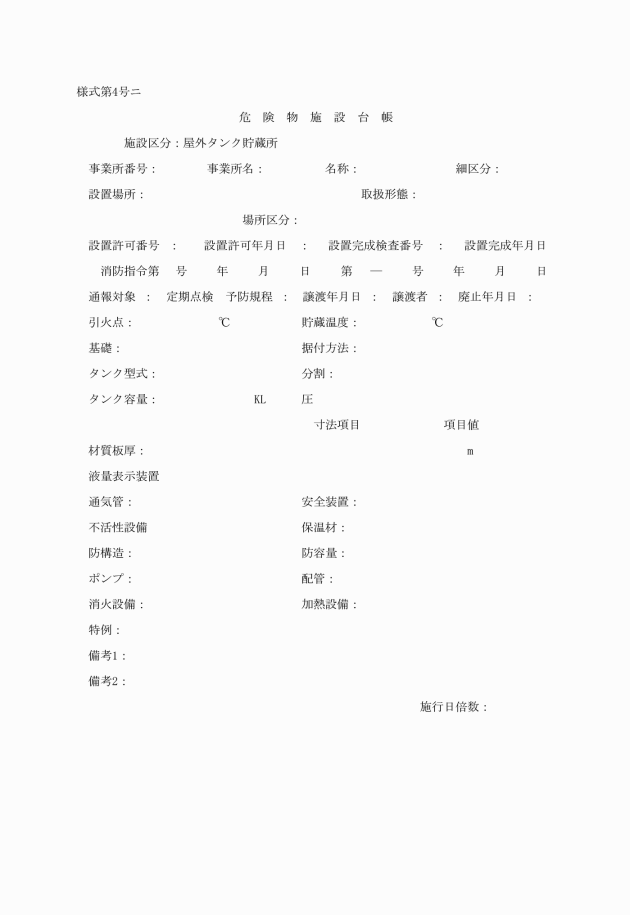 様式第4号ニ

危 険 物 施 設 台 帳

施設区分：屋外タンク貯蔵所

事業所番号：　事業所名：　名称：　細区分：

設置場所：　取扱形態：

場所区分：

設置許可番号　：　設置許可年月日　：　設置完成検査番号　：　設置完成年月日

消防指令第　号　年　月　日　第　―　号　年　月　日

通報対象　：　定期点検　予防規程　：　譲渡年月日　：　譲渡者　：　廃止年月日　：

引火点：　℃　貯蔵温度：　℃

基礎：　据付方法：

タンク型式：　分割：

タンク容量：　KL　圧

寸法項目　項目値

材質板厚：　m

液量表示装置

通気管：　安全装置：

不活性設備　保温材：

防構造：　防容量：

ポンプ：　配管：

消火設備：　加熱設備：

特例：

備考1：

備考2：

施行日倍数：